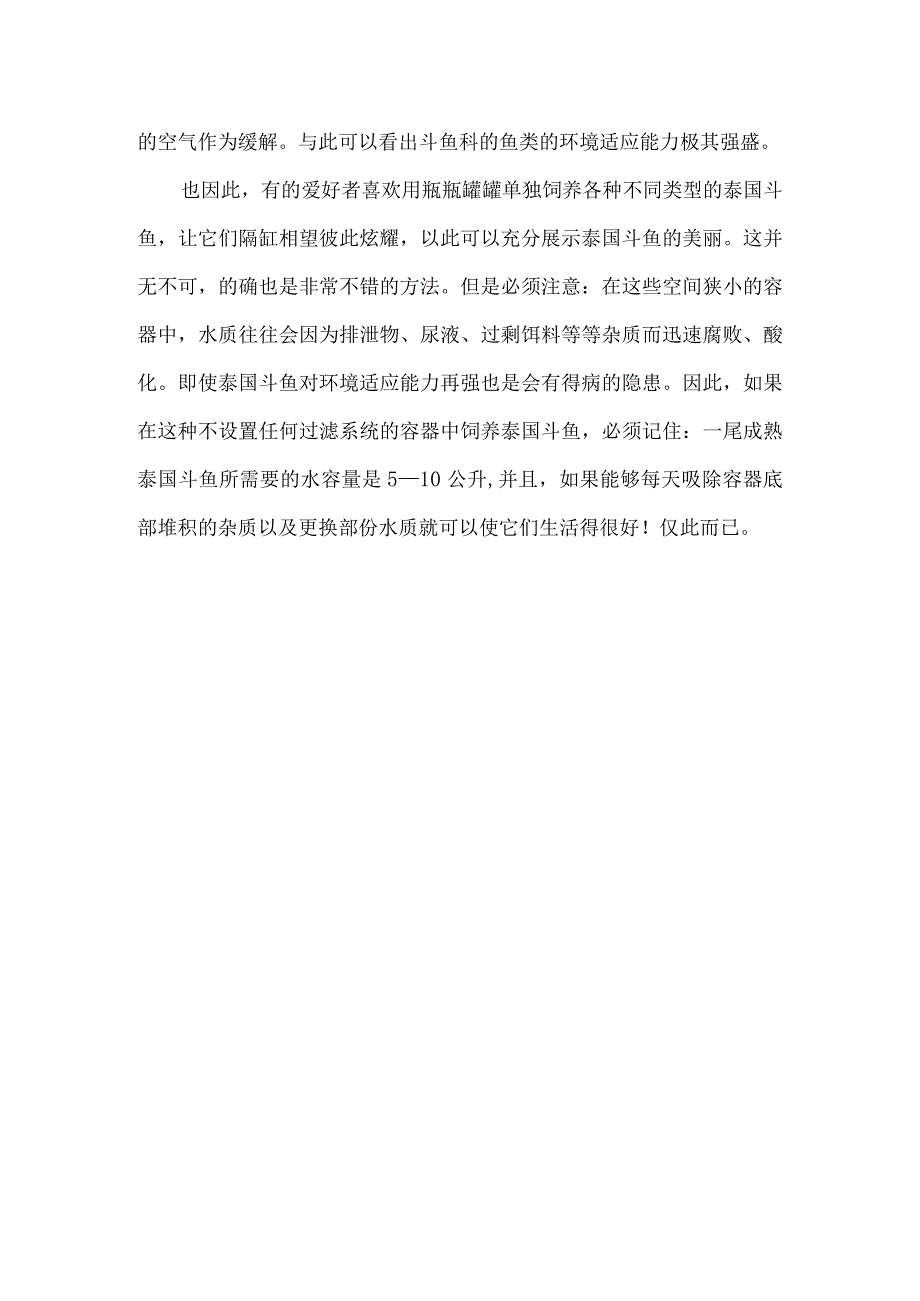 的空气作为缓解。与此可以看出斗鱼科的鱼类的环境适应能力极其强盛。

也因此，有的爱好者喜欢用瓶瓶罐罐单独饲养各种不同类型的泰国斗鱼，让它们隔缸相望彼此炫耀，以此可以充分展示泰国斗鱼的美丽。这并无不可，的确也是非常不错的方法。但是必须注意：在这些空间狭小的容器中，水质往往会因为排泄物、尿液、过剩饵料等等杂质而迅速腐败、酸化。即使泰国斗鱼对环境适应能力再强也是会有得病的隐患。因此，如果在这种不设置任何过滤系统的容器中饲养泰国斗鱼，必须记住：一尾成熟泰国斗鱼所需要的水容量是 5—10 公升，并且，如果能够每天吸除容器底部堆积的杂质以及更换部份水质就可以使它们生活得很好！仅此而已。